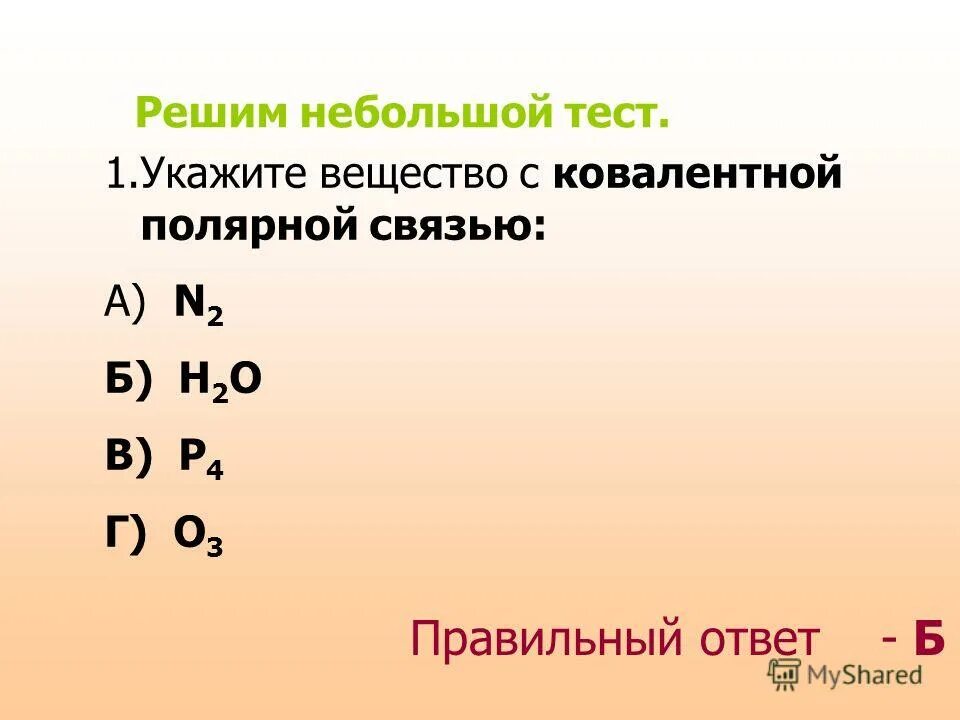 Решим небольшой тест.

1.Укажите вещество с ковалентной полярной связью:

А) $N_2$

Б) $H_2O$

В) $P_4$

Г) $O_3$

Правильный ответ - Б

MyShared